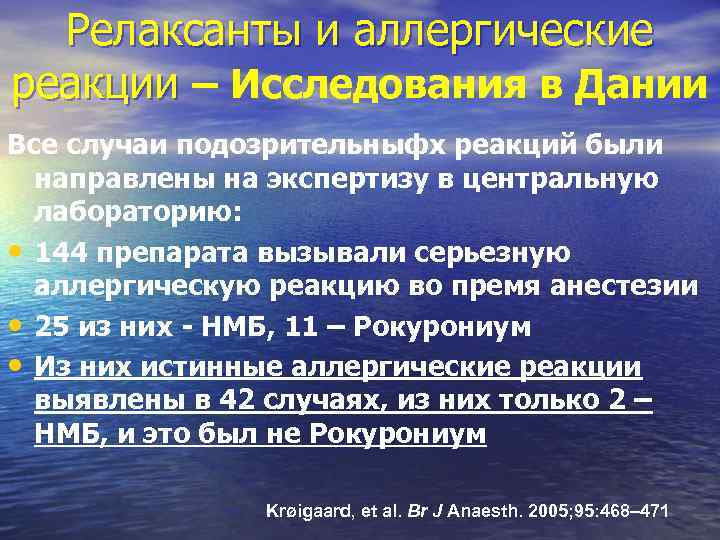 Релаксанты и аллергические реакции – Исследования в Дании

Все случаи подозрительныфх реакций были направлены на экспертизу в центральную лабораторию:

• 144 препарата вызывали серьезную аллергическую реакцию во премя анестезии
• 25 из них - НМБ, 11 – Рокурониум
• Из них истинные аллергические реакции выявлены в 42 случаях, из них только 2 – НМБ, и это был не Рокурониум

Krøigaard, et al. Br J Anaesth. 2005;95:468–471